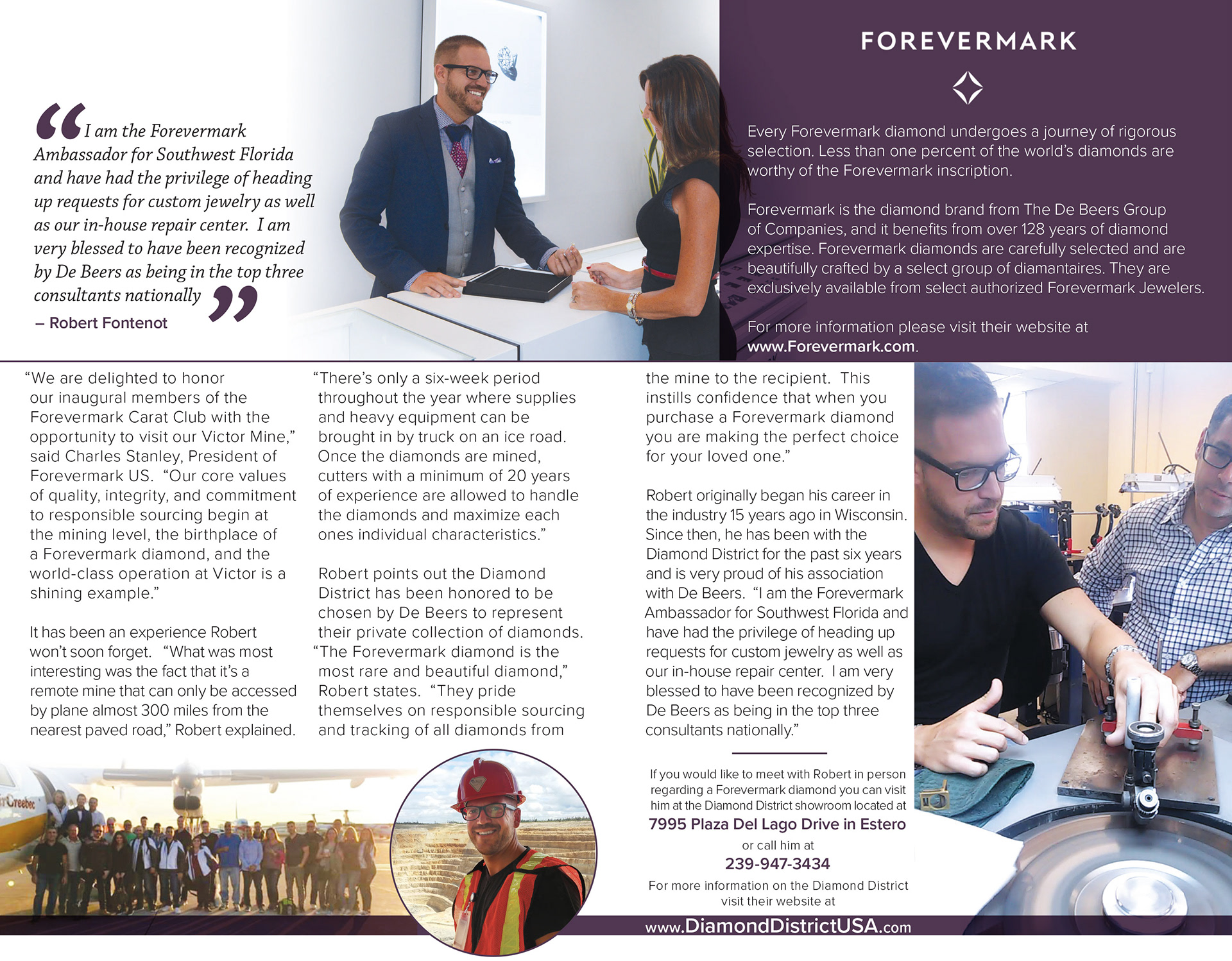 “I am the Forevermark Ambassador for Southwest Florida and have had the privilege of heading up requests for custom jewelry as well as our in-house repair center. I am very blessed to have been recognized by De Beers as being in the top three consultants nationally”

– Robert Fontenot

FOREVERMARK

Every Forevermark diamond undergoes a journey of rigorous selection. Less than one percent of the world’s diamonds are worthy of the Forevermark inscription.

Forevermark is the diamond brand from The De Beers Group of Companies, and it benefits from over 128 years of diamond expertise. Forevermark diamonds are carefully selected and are beautifully crafted by a select group of diamantaires. They are exclusively available from select authorized Forevermark Jewelers.

For more information please visit their website at www.Forevermark.com.

“We are delighted to honor our inaugural members of the Forevermark Carat Club with the opportunity to visit our Victor Mine,” said Charles Stanley, President of Forevermark US. “Our core values of quality, integrity, and commitment to responsible sourcing begin at the mining level, the birthplace of a Forevermark diamond, and the world-class operation at Victor is a shining example.”

It has been an experience Robert won’t soon forget. “What was most interesting was the fact that it’s a remote mine that can only be accessed by plane almost 300 miles from the nearest paved road,” Robert explained.

“There’s only a six-week period throughout the year where supplies and heavy equipment can be brought in by truck on an ice road. Once the diamonds are mined, cutters with a minimum of 20 years of experience are allowed to handle the diamonds and maximize each ones individual characteristics.”

Robert points out the Diamond District has been honored to be chosen by De Beers to represent their private collection of diamonds. “The Forevermark diamond is the most rare and beautiful diamond,” Robert states. “They pride themselves on responsible sourcing and tracking of all diamonds from the mine to the recipient. This instills confidence that when you purchase a Forevermark diamond you are making the perfect choice for your loved one.”

Robert originally began his career in the industry 15 years ago in Wisconsin. Since then, he has been with the Diamond District for the past six years and is very proud of his association with De Beers. “I am the Forevermark Ambassador for Southwest Florida and have had the privilege of heading up requests for custom jewelry as well as our in-house repair center. I am very blessed to have been recognized by De Beers as being in the top three consultants nationally.”

If you would like to meet with Robert in person regarding a Forevermark diamond you can visit him at the Diamond District showroom located at
7995 Plaza Del Lago Drive in Estero
or call him at
239-947-3434
For more information on the Diamond District visit their website at
www.DiamondDistrictUSA.com

Creebec